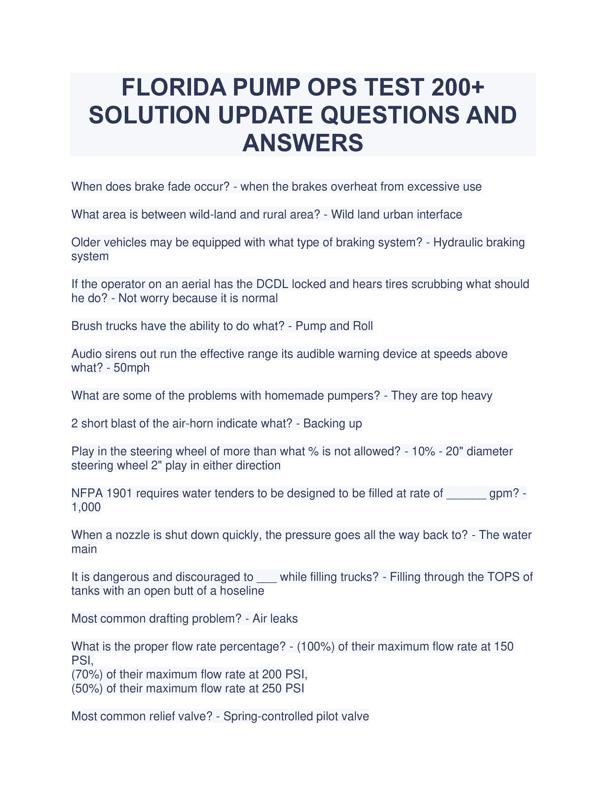 FLORIDA PUMP OPS TEST 200+ SOLUTION UPDATE QUESTIONS AND ANSWERS

When does brake fade occur? - when the brakes overheat from excessive use

What area is between wild-land and rural area? - Wild land urban interface

Older vehicles may be equipped with what type of braking system? - Hydraulic braking system

If the operator on an aerial has the DCDL locked and hears tires scrubbing what should he do? - Not worry because it is normal

Brush trucks have the ability to do what? - Pump and Roll

Audio sirens out run the effective range its audible warning device at speeds above what? - 50mph

What are some of the problems with homemade pumpers? - They are top heavy

2 short blast of the air-horn indicate what? - Backing up

Play in the steering wheel of more than what % is not allowed? - 10% - 20" diameter steering wheel 2" play in either direction

NFPA 1901 requires water tenders to be designed to be filled at rate of ____ gpm? - 1,000

When a nozzle is shut down quickly, the pressure goes all the way back to? - The water main

It is dangerous and discouraged to ____ while filling trucks? - Filling through the TOPS of tanks with an open butt of a hoseline

Most common drafting problem? - Air leaks

What is the proper flow rate percentage? - (100%) of their maximum flow rate at 150 PSI,
(70%) of their maximum flow rate at 200 PSI,
(50%) of their maximum flow rate at 250 PSI

Most common relief valve? - Spring-controlled pilot valve